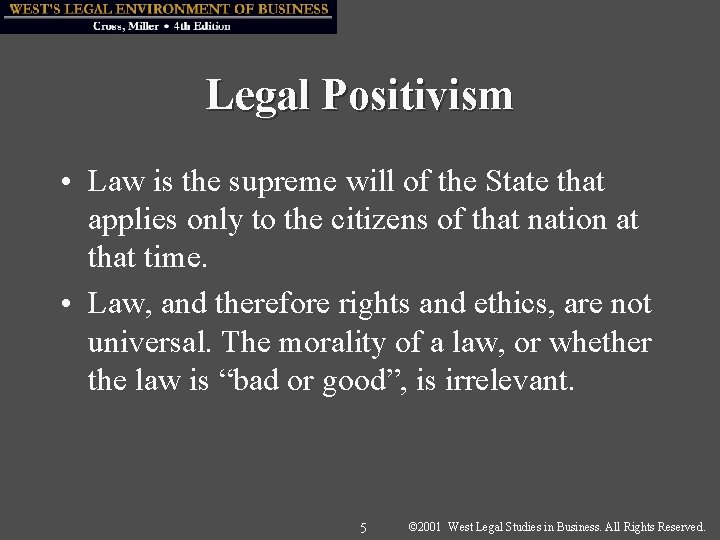 WEST'S LEGAL ENVIRONMENT OF BUSINESS
Cross, Miller • 4th Edition

Legal Positivism

• Law is the supreme will of the State that applies only to the citizens of that nation at that time.

• Law, and therefore rights and ethics, are not universal. The morality of a law, or whether the law is “bad or good”, is irrelevant.

5 ©2001 West Legal Studies in Business. All Rights Reserved.